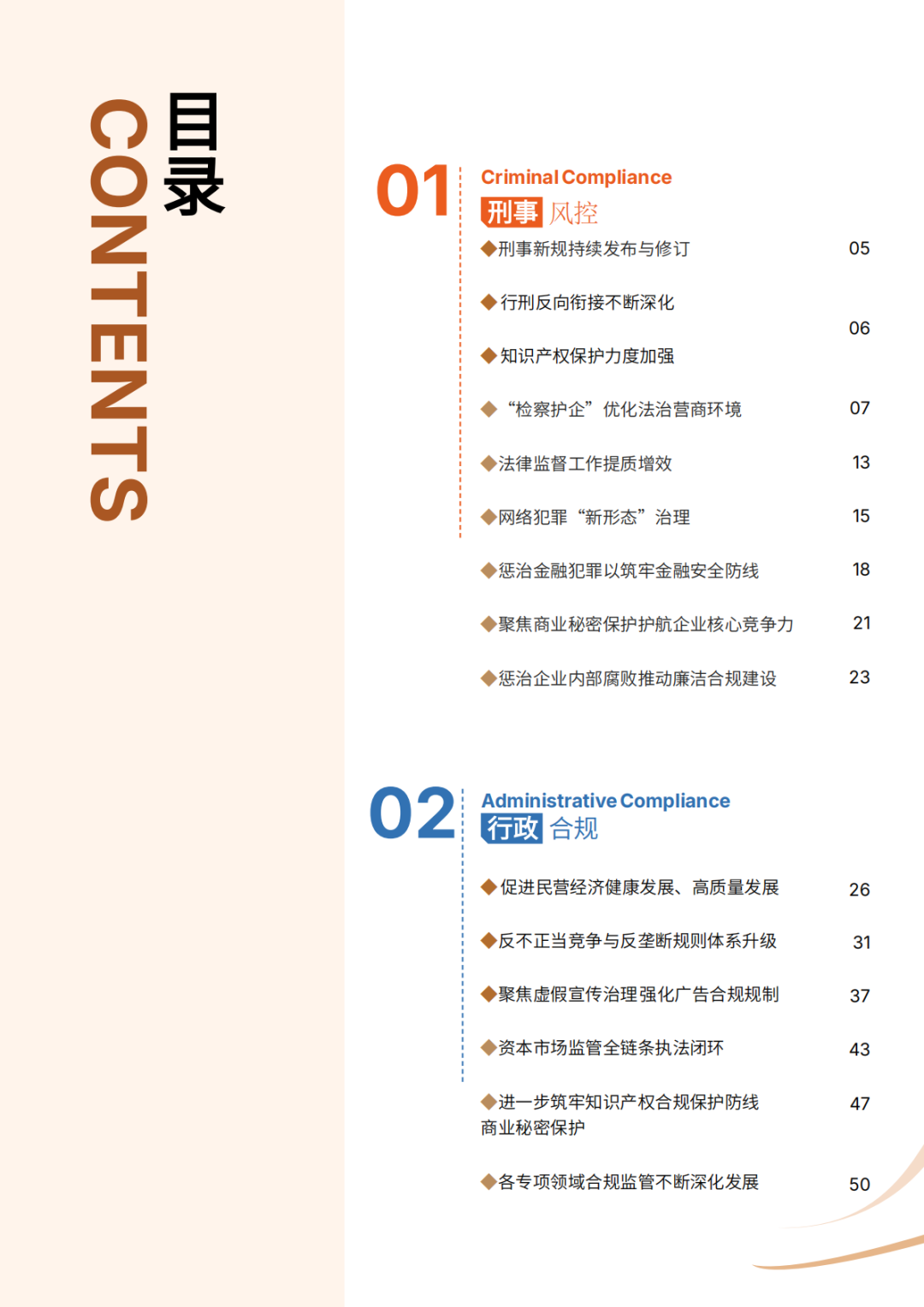 目录
CONTENTS

01
Criminal Compliance
刑事 风控

◆刑事新规持续发布与修订 05

◆行刑反向衔接不断深化

06

◆知识产权保护力度加强

◆“检察护企”优化法治营商环境 07

◆法律监督工作提质增效 13

◆网络犯罪“新形态”治理 15

◆惩治金融犯罪以筑牢金融安全防线 18

◆聚焦商业秘密保护护航企业核心竞争力 21

◆惩治企业内部腐败推动廉洁合规建设 23

02
Administrative Compliance
行政 合规

◆促进民营经济健康发展、高质量发展 26

◆反不正当竞争与反垄断规则体系升级 31

◆聚焦虚假宣传治理强化广告合规规制 37

◆资本市场监管全链条执法闭环 43

◆进一步筑牢知识产权合规保护防线 商业秘密保护 47

◆各专项领域合规监管不断深化发展 50